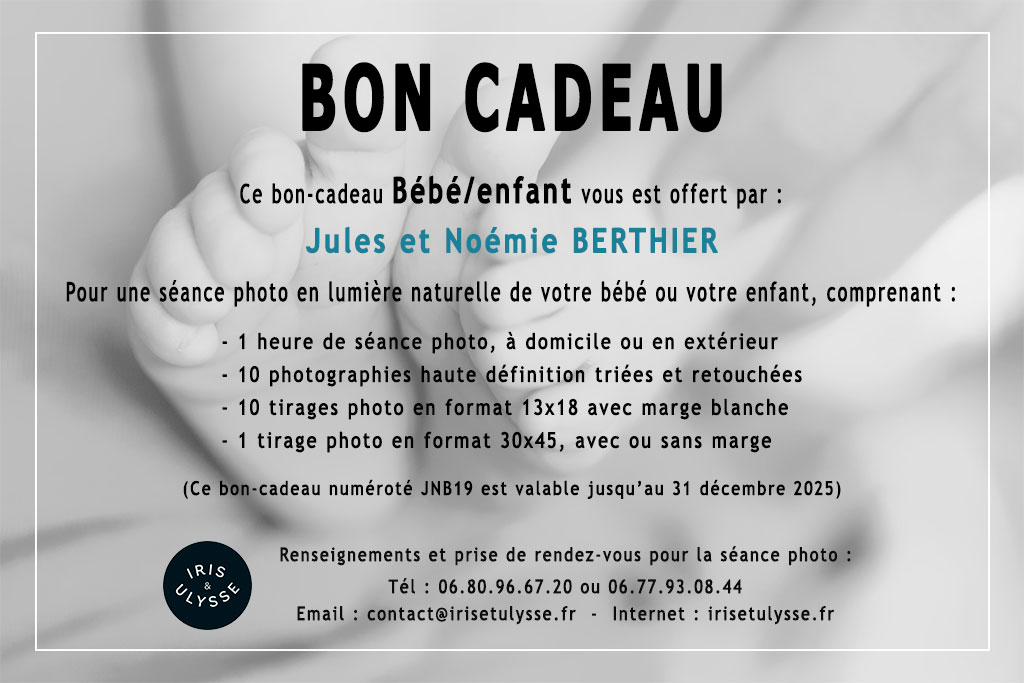 BON CADEAU

Ce bon-cadeau Bébé/enfant vous est offert par :

Jules et Noémie BERTHIER

Pour une séance photo en lumière naturelle de votre bébé ou votre enfant, comprenant :

- 1 heure de séance photo, à domicile ou en extérieur
- 10 photographies haute définition triées et retouchées
- 10 tirages photo en format 13x18 avec marge blanche
- 1 tirage photo en format 30x45, avec ou sans marge

(Ce bon-cadeau numéroté JNB19 est valable jusqu'au 31 décembre 2025)

IRIS & ULYSSE

Renseignements et prise de rendez-vous pour la séance photo :
Tél : 06.80.96.67.20 ou 06.77.93.08.44
Email : contact@irisetulysse.fr - Internet : irisetulysse.fr